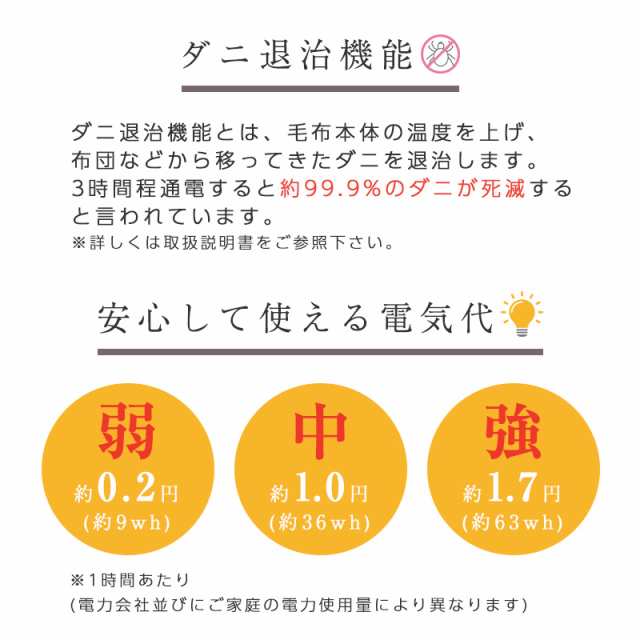 ダニ退治機能

ダニ退治機能とは、毛布本体の温度を上げ、布団などから移ってきたダニを退治します。3時間程通電すると約99.9%のダニが死滅すると言われています。
※詳しくは取扱説明書をご参照下さい。

安心して使える電気代

弱
約0.2円
(約9wh)

中
約1.0円
(約36wh)

強
約1.7円
(約63wh)

※1時間あたり
(電力会社並びにご家庭の電力使用量により異なります)